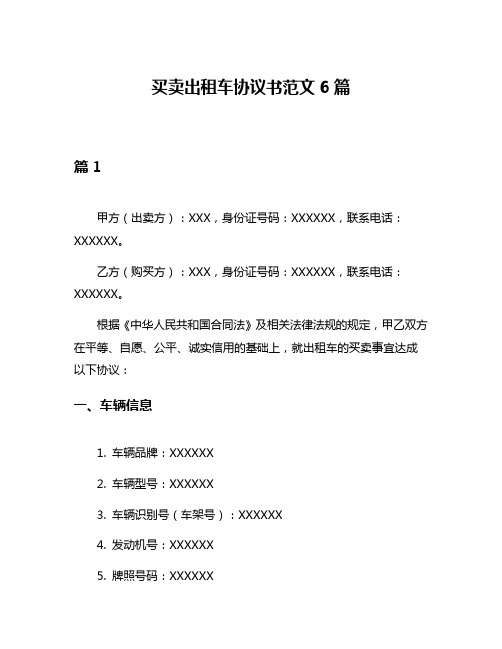 买卖出租车协议书范文 6 篇

篇 1

甲方（出卖方）：XXX，身份证号码：XXXXXX，联系电话：XXXXXX。

乙方（购买方）：XXX，身份证号码：XXXXXX，联系电话：XXXXXX。

根据《中华人民共和国合同法》及相关法律法规的规定，甲乙双方在平等、自愿、公平、诚实信用的基础上，就出租车的买卖事宜达成以下协议：

一、车辆信息

1. 车辆品牌：XXXXXX
2. 车辆型号：XXXXXX
3. 车辆识别号（车架号）：XXXXXX
4. 发动机号：XXXXXX
5. 牌照号码：XXXXXX